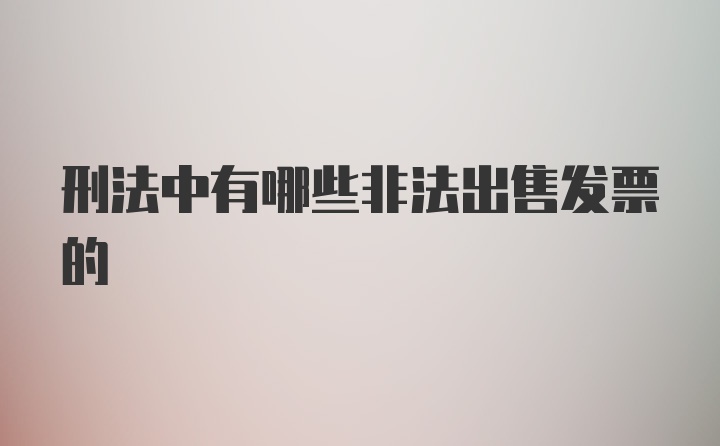 刑法中有哪些非法出售发票的